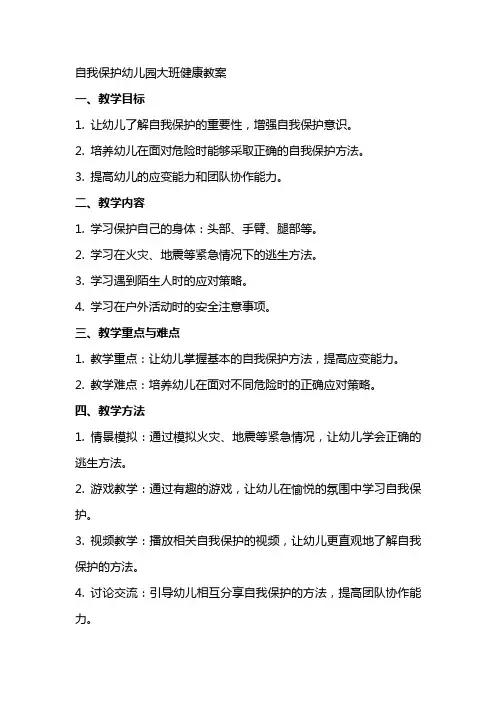 自我保护幼儿园大班健康教案

一、教学目标

1. 让幼儿了解自我保护的重要性，增强自我保护意识。

2. 培养幼儿在面对危险时能够采取正确的自我保护方法。

3. 提高幼儿的应变能力和团队协作能力。

二、教学内容

1. 学习保护自己的身体：头部、手臂、腿部等。

2. 学习在火灾、地震等紧急情况下的逃生方法。

3. 学习遇到陌生人时的应对策略。

4. 学习在户外活动时的安全注意事项。

三、教学重点与难点

1. 教学重点：让幼儿掌握基本的自我保护方法，提高应变能力。

2. 教学难点：培养幼儿在面对不同危险时的正确应对策略。

四、教学方法

1. 情景模拟：通过模拟火灾、地震等紧急情况，让幼儿学会正确的逃生方法。

2. 游戏教学：通过有趣的游戏，让幼儿在愉悦的氛围中学习自我保护。

3. 视频教学：播放相关自我保护的视频，让幼儿更直观地了解自我保护的方法。

4. 讨论交流：引导幼儿相互分享自我保护的方法，提高团队协作能力。